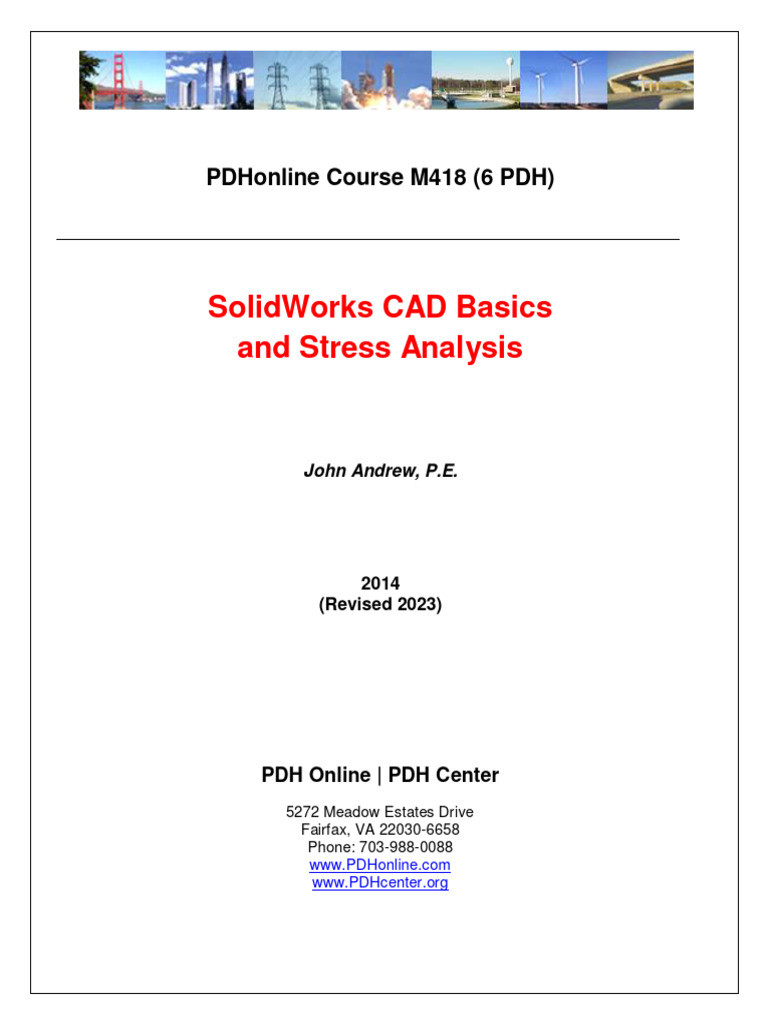 PDHonline Course M418 (6 PDH)

SolidWorks CAD Basics
and Stress Analysis

John Andrew, P.E.

2014
(Revised 2023)

PDH Online | PDH Center

5272 Meadow Estates Drive
Fairfax, VA 22030-6658
Phone: 703-988-0088
www.PDHonline.com
www.PDHcenter.org